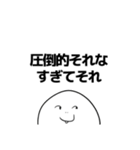 圧倒的それな
すぎてそれ